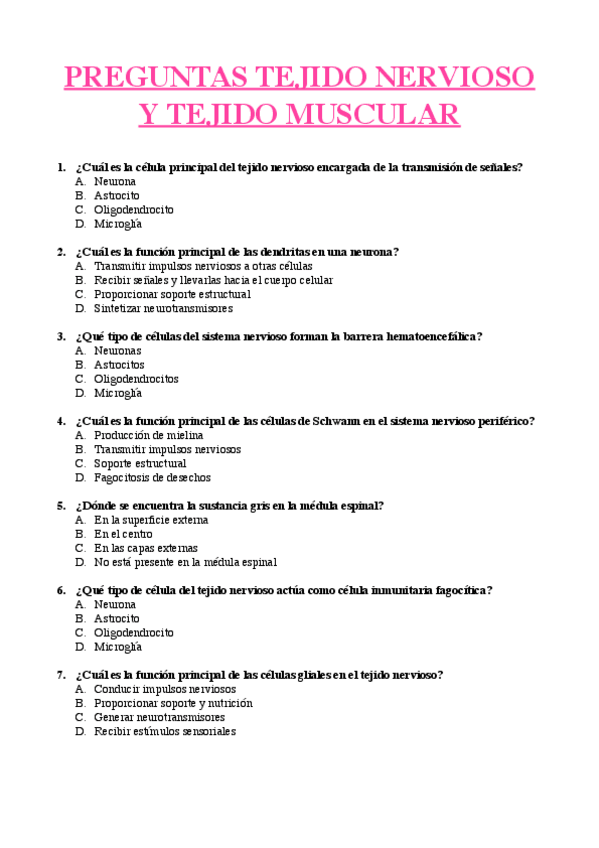 PREGUNTAS TEJIDO NERVIOSO Y TEJIDO MUSCULAR

1. ¿Cuál es la célula principal del tejido nervioso encargada de la transmisión de señales?
A. Neurona
B. Astrocito
C. Oligodendrocito
D. Microglía

2. ¿Cuál es la función principal de las dendritas en una neurona?
A. Transmitir impulsos nerviosos a otras células
B. Recibir señales y llevarlas hacia el cuerpo celular
C. Proporcionar soporte estructural
D. Sintetizar neurotransmisores

3. ¿Qué tipo de células del sistema nervioso forman la barrera hematoencefálica?
A. Neuronas
B. Astrocitos
C. Oligodendrocitos
D. Microglía

4. ¿Cuál es la función principal de las células de Schwann en el sistema nervioso periférico?
A. Producción de mielina
B. Transmitir impulsos nerviosos
C. Soporte estructural
D. Fagocitosis de desechos

5. ¿Dónde se encuentra la sustancia gris en la médula espinal?
A. En la superficie externa
B. En el centro
C. En las capas externas
D. No está presente en la médula espinal

6. ¿Qué tipo de célula del tejido nervioso actúa como célula inmunitaria fagocítica?
A. Neurona
B. Astrocito
C. Oligodendrocito
D. Microglía

7. ¿Cuál es la función principal de las células gliales en el tejido nervioso?
A. Conducir impulsos nerviosos
B. Proporcionar soporte y nutrición
C. Generar neurotransmisores
D. Recibir estímulos sensoriales